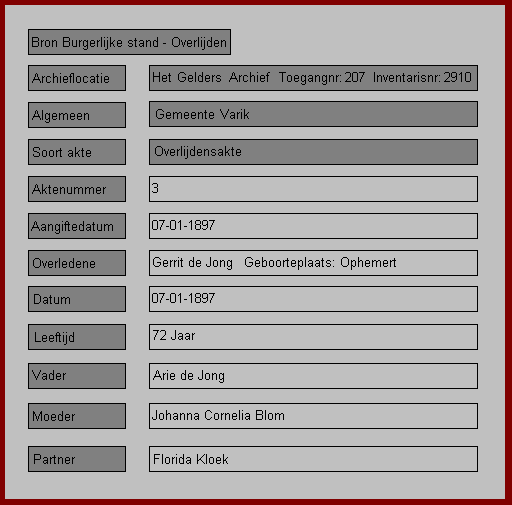 Bron Burgerlijke stand - Overlijden

| | |
|---|---|
| Archieflocatie | Het Gelders Archief Toegangnr: 207 Inventarisnr: 2910 |
| Algemeen | Gemeente Varik |
| Soort akte | Overlijdensakte |
| Aktenummer | 3 |
| Aangiftedatum | 07-01-1897 |
| Overledene | Gerrit de Jong Geboorteplaats: Ophemert |
| Datum | 07-01-1897 |
| Leeftijd | 72 Jaar |
| Vader | Arie de Jong |
| Moeder | Johanna Cornelia Blom |
| Partner | Florida Kloek |